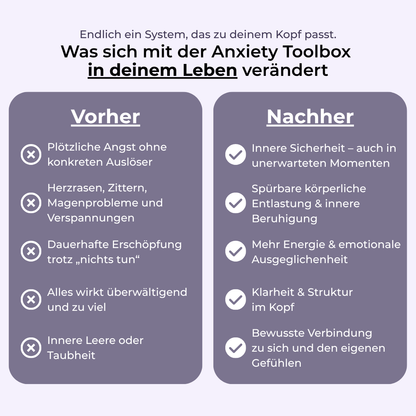 Endlich ein System, das zu deinem Kopf passt.

Was sich mit der Anxiety Toolbox in deinem Leben verändert

Vorher

Plötzliche Angst ohne konkreten Auslöser

Herzrasen, Zittern, Magenprobleme und Verspannungen

Dauerhafte Erschöpfung trotz „nichts tun“

Alles wirkt überwältigend und zu viel

Innere Leere oder Taubheit

Nachher

Innere Sicherheit – auch in unerwarteten Momenten

Spürbare körperliche Entlastung & innere Beruhigung

Mehr Energie & emotionale Ausgeglichenheit

Klarheit & Struktur im Kopf

Bewusste Verbindung zu sich und den eigenen Gefühlen